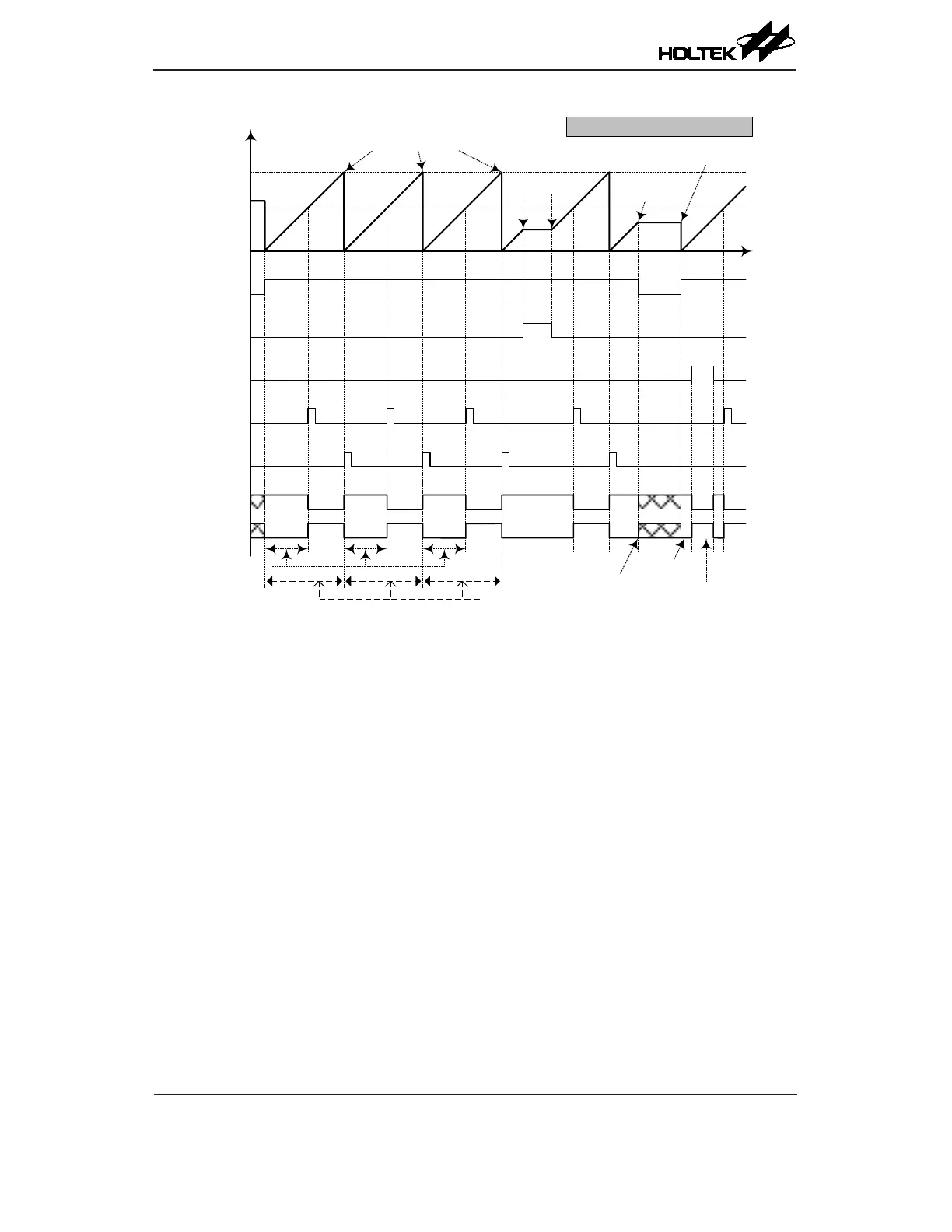 HOLTEK